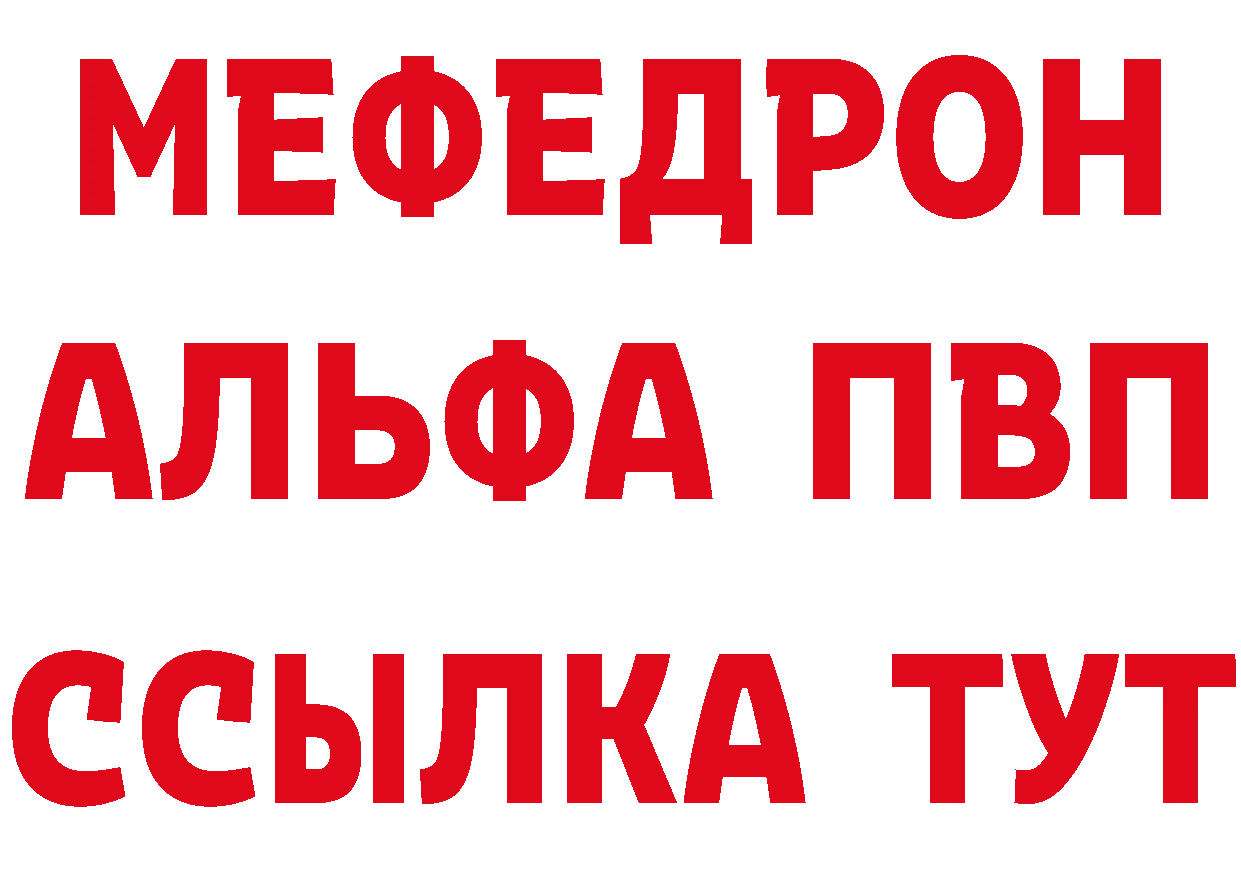 МЕФЕДРОН
АЛЬФА ПВП
ССЫЛКА ТУТ